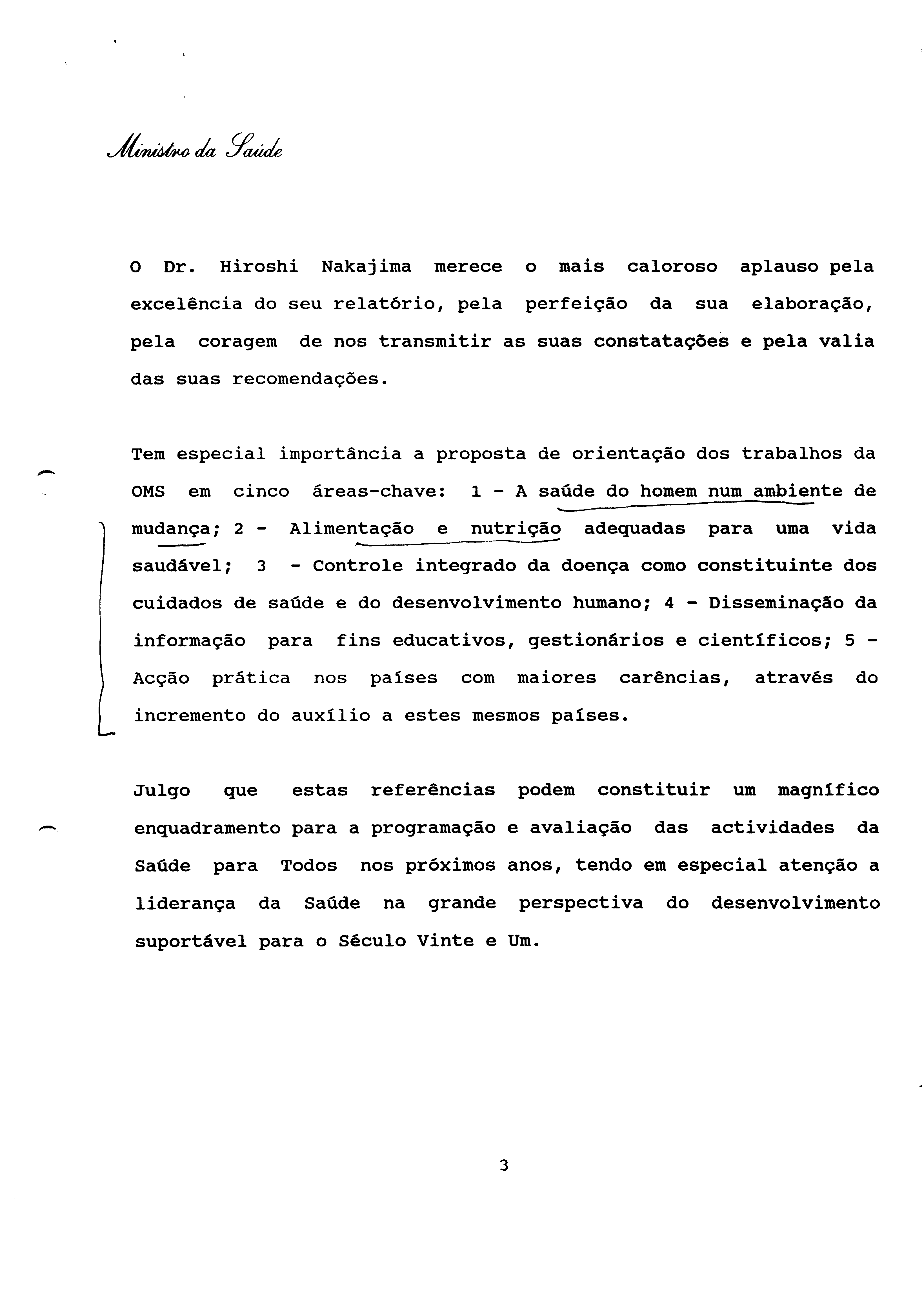 Ministro da Saúde

O Dr. Hiroshi Nakajima merece o mais caloroso aplauso pela excelência do seu relatório, pela perfeição da sua elaboração, pela coragem de nos transmitir as suas constatações e pela valia das suas recomendações.

Tem especial importância a proposta de orientação dos trabalhos da OMS em cinco áreas-chave: 1 - A saúde do homem num ambiente de mudança; 2 - Alimentação e nutrição adequadas para uma vida saudável; 3 - Controle integrado da doença como constituinte dos cuidados de saúde e do desenvolvimento humano; 4 - Disseminação da informação para fins educativos, gestionários e científicos; 5 - Acção prática nos países com maiores carências, através do incremento do auxílio a estes mesmos países.

Julgo que estas referências podem constituir um magnífico enquadramento para a programação e avaliação das actividades da Saúde para Todos nos próximos anos, tendo em especial atenção a liderança da Saúde na grande perspectiva do desenvolvimento suportável para o Século Vinte e Um.

3